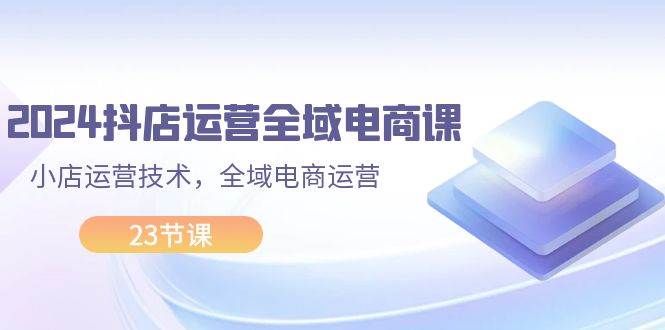 2024抖店运营全域电商课

小店运营技术，全域电商运营

23节课